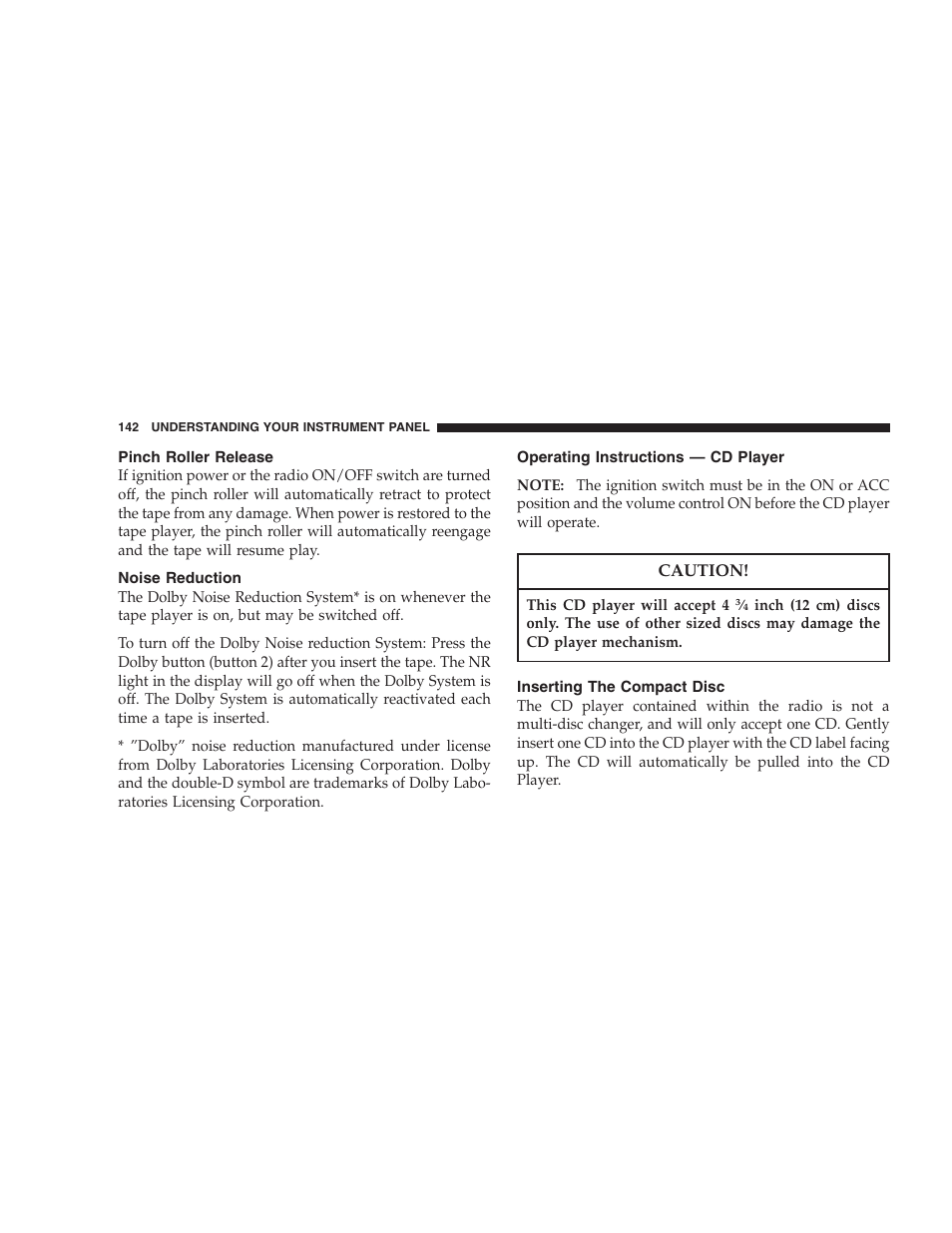 142 UNDERSTANDING YOUR INSTRUMENT PANEL

Pinch Roller Release

If ignition power or the radio ON/OFF switch are turned off, the pinch roller will automatically retract to protect the tape from any damage. When power is restored to the tape player, the pinch roller will automatically reengage and the tape will resume play.

Noise Reduction

The Dolby Noise Reduction System* is on whenever the tape player is on, but may be switched off.

To turn off the Dolby Noise reduction System: Press the Dolby button (button 2) after you insert the tape. The NR light in the display will go off when the Dolby System is off. The Dolby System is automatically reactivated each time a tape is inserted.

* ”Dolby” noise reduction manufactured under license from Dolby Laboratories Licensing Corporation. Dolby and the double-D symbol are trademarks of Dolby Laboratories Licensing Corporation.

Operating Instructions — CD Player

NOTE: The ignition switch must be in the ON or ACC position and the volume control ON before the CD player will operate.

CAUTION!

This CD player will accept 4 ¾ inch (12 cm) discs only. The use of other sized discs may damage the CD player mechanism.

Inserting The Compact Disc

The CD player contained within the radio is not a multi-disc changer, and will only accept one CD. Gently insert one CD into the CD player with the CD label facing up. The CD will automatically be pulled into the CD Player.